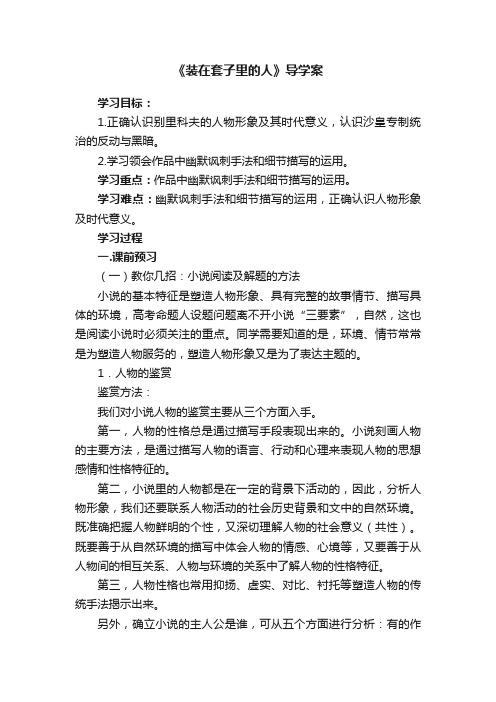 《装在套子里的人》导学案

学习目标：

1.正确认识别里科夫的人物形象及其时代意义，认识沙皇专制统治的反动与黑暗。

2.学习领会作品中幽默讽刺手法和细节描写的运用。

学习重点：作品中幽默讽刺手法和细节描写的运用。

学习难点：幽默讽刺手法和细节描写的运用，正确认识人物形象及时代意义。

学习过程

一.课前预习

（一）教你几招：小说阅读及解题的方法

小说的基本特征是塑造人物形象、具有完整的故事情节、描写具体的环境，高考命题人设题问题离不开小说“三要素”，自然，这也是阅读小说时必须关注的重点。同学需要知道的是，环境、情节常常是为塑造人物服务的，塑造人物形象又是为了表达主题的。

1．人物的鉴赏

鉴赏方法：

我们对小说人物的鉴赏主要从三个方面入手。

第一，人物的性格总是通过描写手段表现出来的。小说刻画人物的主要方法，是通过描写人物的语言、行动和心理来表现人物的思想感情和性格特征的。

第二，小说里的人物都是在一定的背景下活动的，因此，分析人物形象，我们还要联系人物活动的社会历史背景和文中的自然环境。既准确把握人物鲜明的个性，又深切理解人物的社会意义（共性）。既要善于从自然环境的描写中体会人物的情感、心境等，又要善于从人物间的相互关系、人物与环境的关系中了解人物的性格特征。

第三，人物性格也常用抑扬、虚实、对比、衬托等塑造人物的传统手法揭示出来。

另外，确立小说的主人公是谁，可从五个方面进行分析：有的作